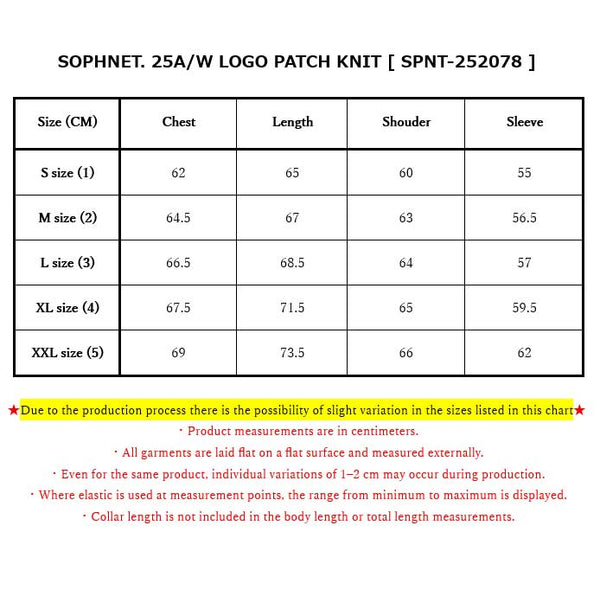 SOPHNET. 25A/W LOGO PATCH KNIT [ SPNT-252078 ]

| Size (CM) | Chest | Length | Shouder | Sleeve |
|---|---|---|---|---|
| S size (1) | 62 | 65 | 60 | 55 |
| M size (2) | 64.5 | 67 | 63 | 56.5 |
| L size (3) | 66.5 | 68.5 | 64 | 57 |
| XL size (4) | 67.5 | 71.5 | 65 | 59.5 |
| XXL size (5) | 69 | 73.5 | 66 | 62 |

★Due to the production process there is the possibility of slight variation in the sizes listed in this chart★
・Product measurements are in centimeters.
・All garments are laid flat on a flat surface and measured externally.
・Even for the same product, individual variations of 1–2 cm may occur during production.
・Where elastic is used at measurement points, the range from minimum to maximum is displayed.
・Collar length is not included in the body length or total length measurements.